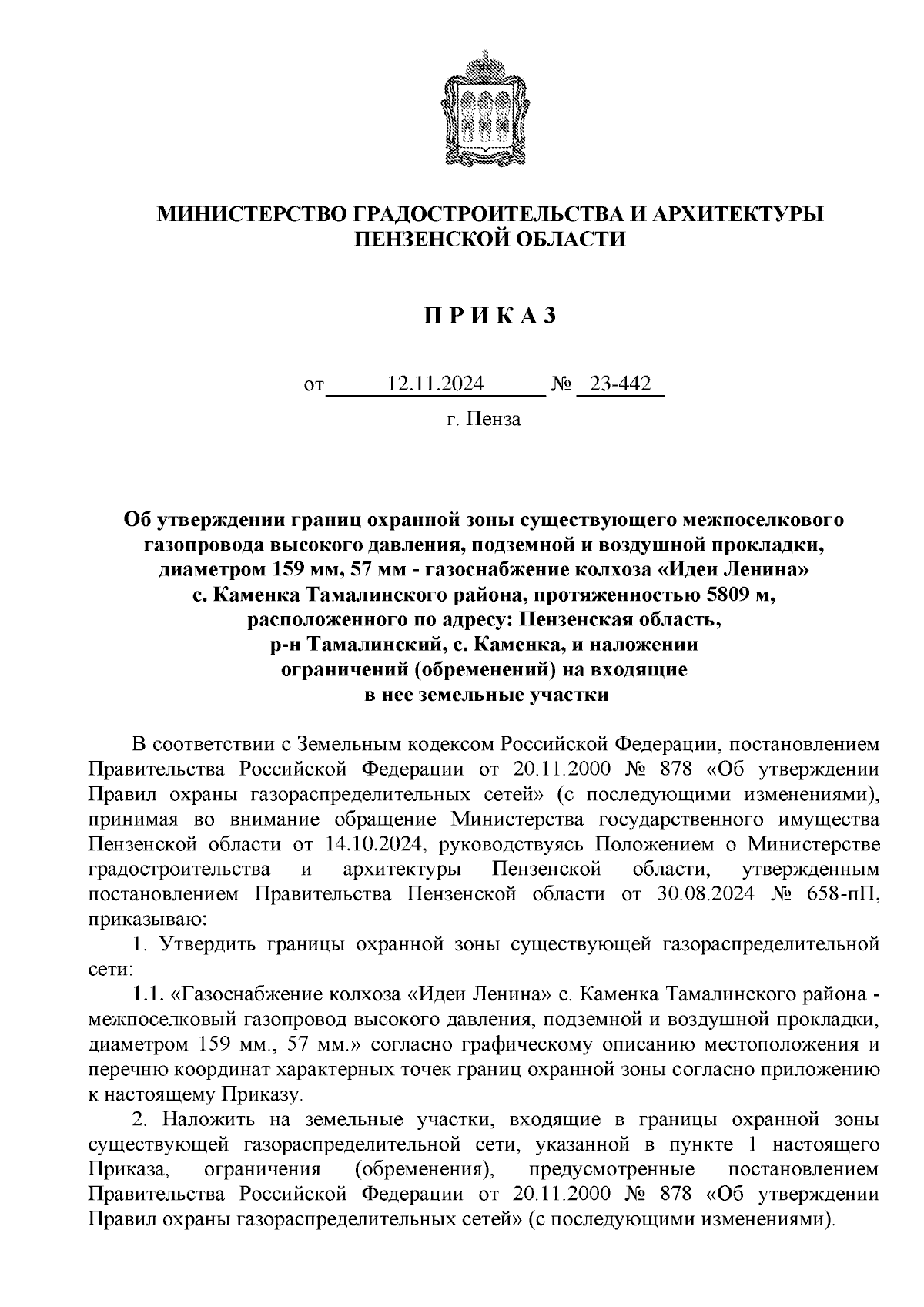 МИНИСТЕРСТВО ГРАДОСТРОИТЕЛЬСТВА И АРХИТЕКТУРЫ ПЕНЗЕНСКОЙ ОБЛАСТИ

П Р И К А З

от 12.11.2024 № 23-442

г. Пенза

Об утверждении границ охранной зоны существующего межпоселкового газопровода высокого давления, подземной и воздушной прокладки, диаметром 159 мм, 57 мм - газоснабжение колхоза «Идеи Ленина» с. Каменка Тамалинского района, протяженностью 5809 м, расположенного по адресу: Пензенская область, р-н Тамалинский, с. Каменка, и наложении ограничений (обременений) на входящие в нее земельные участки

В соответствии с Земельным кодексом Российской Федерации, постановлением Правительства Российской Федерации от 20.11.2000 № 878 «Об утверждении Правил охраны газораспределительных сетей» (с последующими изменениями), принимая во внимание обращение Министерства государственного имущества Пензенской области от 14.10.2024, руководствуясь Положением о Министерстве градостроительства и архитектуры Пензенской области, утвержденным постановлением Правительства Пензенской области от 30.08.2024 № 658-пП, приказываю:

1. Утвердить границы охранной зоны существующей газораспределительной сети:

1.1. «Газоснабжение колхоза «Идеи Ленина» с. Каменка Тамалинского района - межпоселковый газопровод высокого давления, подземной и воздушной прокладки, диаметром 159 мм., 57 мм.» согласно графическому описанию местоположения и перечню координат характерных точек границ охранной зоны согласно приложению к настоящему Приказу.

2. Наложить на земельные участки, входящие в границы охранной зоны существующей газораспределительной сети, указанной в пункте 1 настоящего Приказа, ограничения (обременения), предусмотренные постановлением Правительства Российской Федерации от 20.11.2000 № 878 «Об утверждении Правил охраны газораспределительных сетей» (с последующими изменениями).